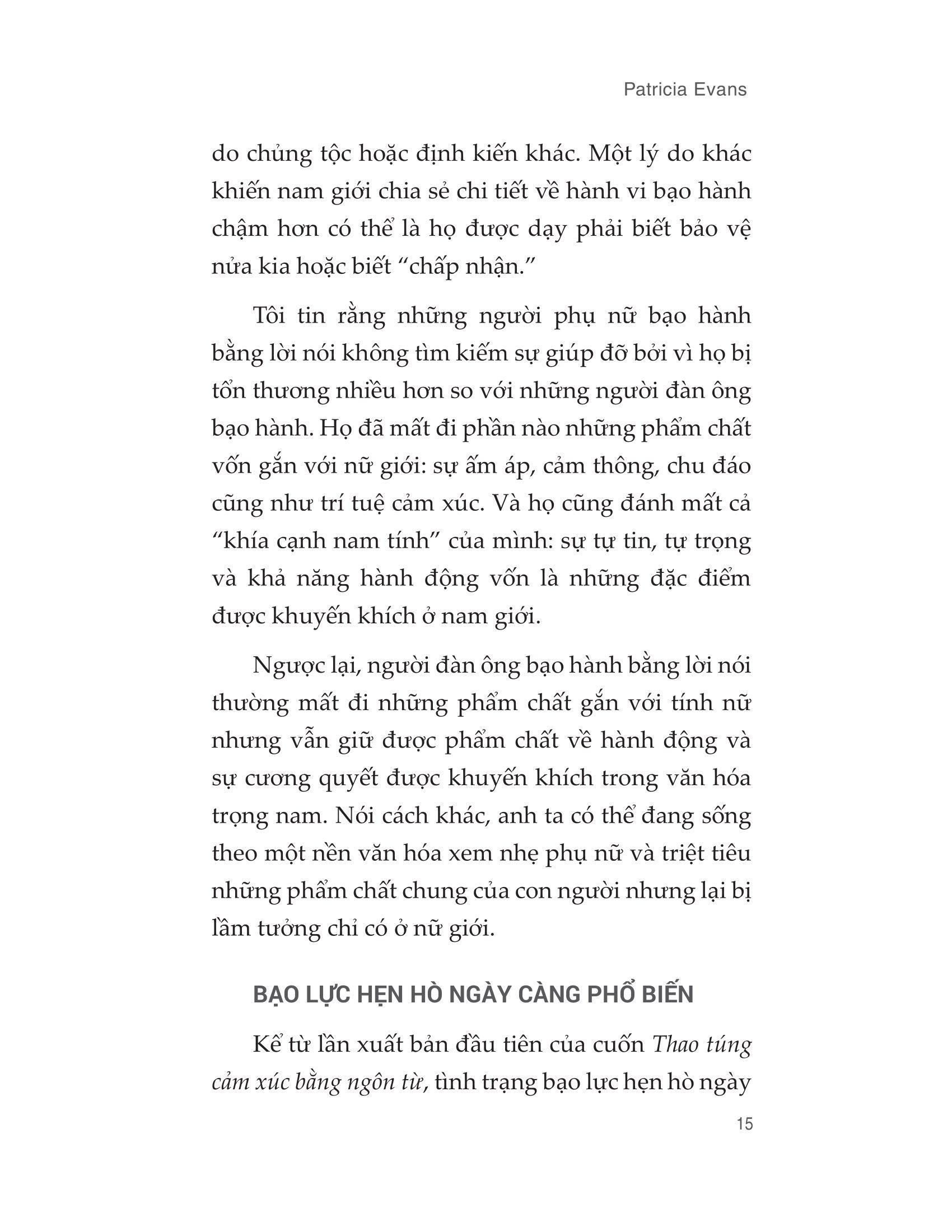 Patricia Evans

do chủng tộc hoặc định kiến khác. Một lý do khác khiến nam giới chia sẻ chi tiết về hành vi bạo hành chậm hơn có thể là họ được dạy phải biết bảo vệ nửa kia hoặc biết “chấp nhận.”

Tôi tin rằng những người phụ nữ bạo hành bằng lời nói không tìm kiếm sự giúp đỡ bởi vì họ bị tổn thương nhiều hơn so với những người đàn ông bạo hành. Họ đã mất đi phần nào những phẩm chất vốn gắn với nữ giới: sự ấm áp, cảm thông, chu đáo cũng như trí tuệ cảm xúc. Và họ cũng đánh mất cả “khía cạnh nam tính” của mình: sự tự tin, tự trọng và khả năng hành động vốn là những đặc điểm được khuyến khích ở nam giới.

Ngược lại, người đàn ông bạo hành bằng lời nói thường mất đi những phẩm chất gắn với tính nữ nhưng vẫn giữ được phẩm chất về hành động và sự cương quyết được khuyến khích trong văn hóa trọng nam. Nói cách khác, anh ta có thể đang sống theo một nền văn hóa xem nhẹ phụ nữ và triệt tiêu những phẩm chất chung của con người nhưng lại bị lầm tưởng chỉ có ở nữ giới.

BẠO LỰC HẸN HÒ NGÀY CÀNG PHỔ BIẾN

Kể từ lần xuất bản đầu tiên của cuốn Thao túng cảm xúc bằng ngôn từ, tình trạng bạo lực hẹn hò ngày

15